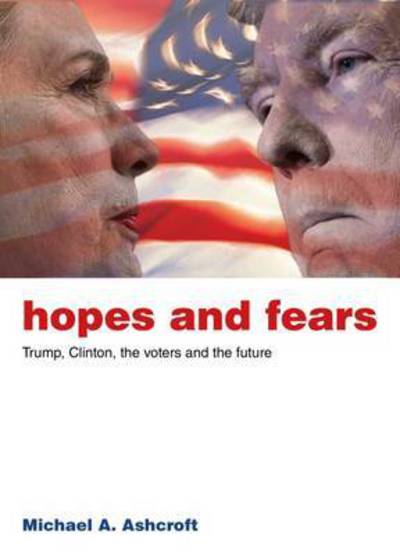 hopes and fears

Trump, Clinton, the voters and the future

Michael A. Ashcroft